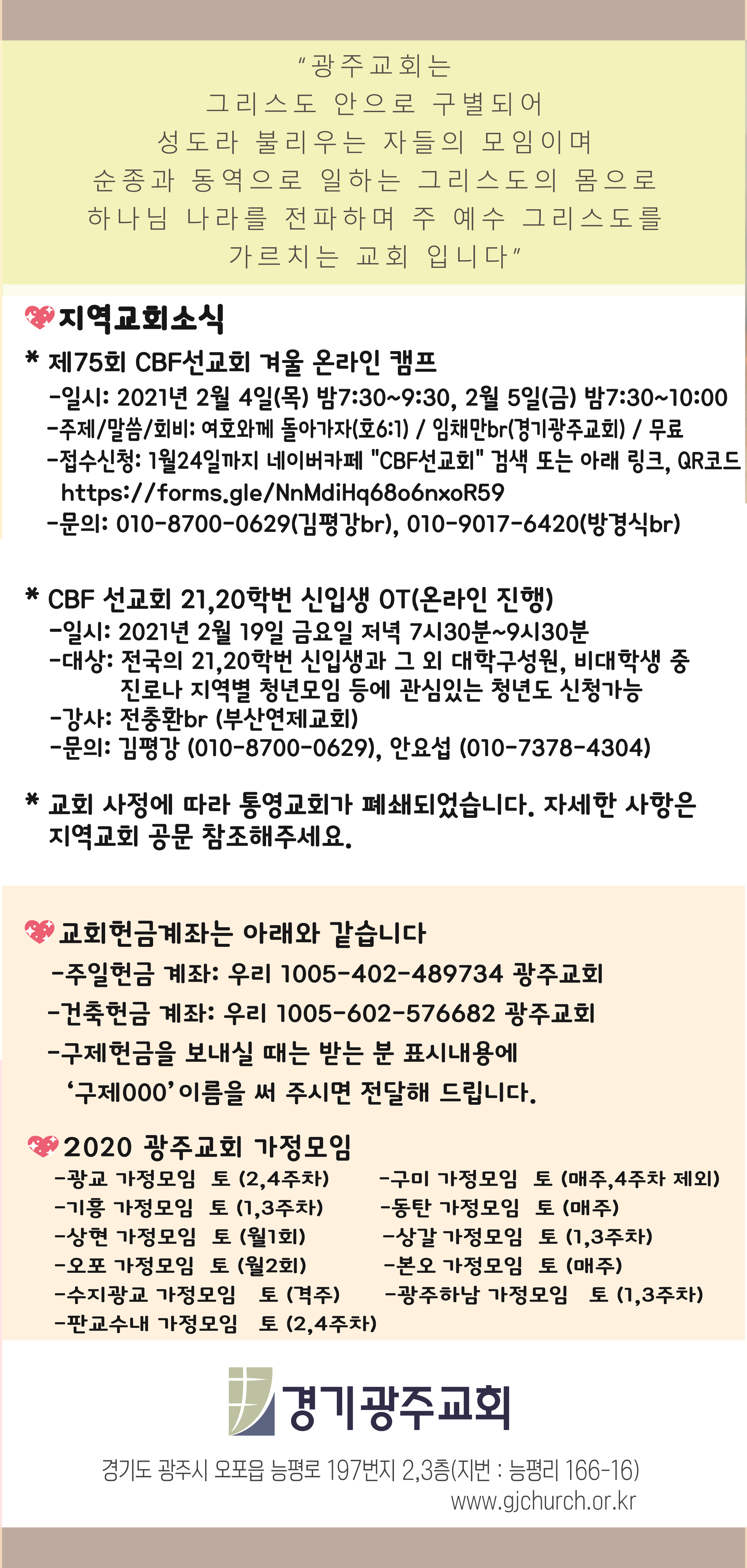 "광주교회는
그리스도 안으로 구별되어
성도라 불리우는 자들의 모임이며
순종과 동역으로 일하는 그리스도의 몸으로
하나님 나라를 전파하며 주 예수 그리스도를
가르치는 교회 입니다"

지역교회소식

* 제75회 CBF선교회 겨울 온라인 캠프
-일시: 2021년 2월 4일(목) 밤7:30~9:30, 2월 5일(금) 밤7:30~10:00
-주제/말씀/회비: 여호와께 돌아가자(호6:1) / 임채만br(경기광주교회) / 무료
-접수신청: 1월24일까지 네이버카페 "CBF선교회" 검색 또는 아래 링크, QR코드
https://forms.gle/NnMdiHq68o6nxoR59
-문의: 010-8700-0629(김평강br), 010-9017-6420(방경식br)

* CBF 선교회 21,20학번 신입생 OT(온라인 진행)
-일시: 2021년 2월 19일 금요일 저녁 7시30분~9시30분
-대상: 전국의 21,20학번 신입생과 그 외 대학구성원, 비대학생 중 진로나 지역별 청년모임 등에 관심있는 청년도 신청가능
-강사: 전충환br (부산연제교회)
-문의: 김평강 (010-8700-0629), 안요섭 (010-7378-4304)

* 교회 사정에 따라 통영교회가 폐쇄되었습니다. 자세한 사항은 지역교회 공문 참조해주세요.

교회헌금계좌는 아래와 같습니다
-주일헌금 계좌: 우리 1005-402-489734 광주교회
-건축헌금 계좌: 우리 1005-602-576682 광주교회
-구제헌금을 보내실 때는 받는 분 표시내용에 '구제000' 이름을 써 주시면 전달해 드립니다.

2020 광주교회 가정모임
-광교 가정모임 토 (2,4주차)
-기흥 가정모임 토 (1,3주차)
-상현 가정모임 토 (월1회)
-오포 가정모임 토 (월2회)
-수지광교 가정모임 토 (격주)
-판교수내 가정모임 토 (2,4주차)
-구미 가정모임 토 (매주,4주차 제외)
-동탄 가정모임 토 (매주)
-상갈 가정모임 토 (1,3주차)
-본오 가정모임 토 (매주)
-광주하남 가정모임 토 (1,3주차)

경기광주교회

경기도 광주시 오포읍 능평로 197번지 2,3층(지번 : 능평리 166-16)
www.gjchurch.or.kr